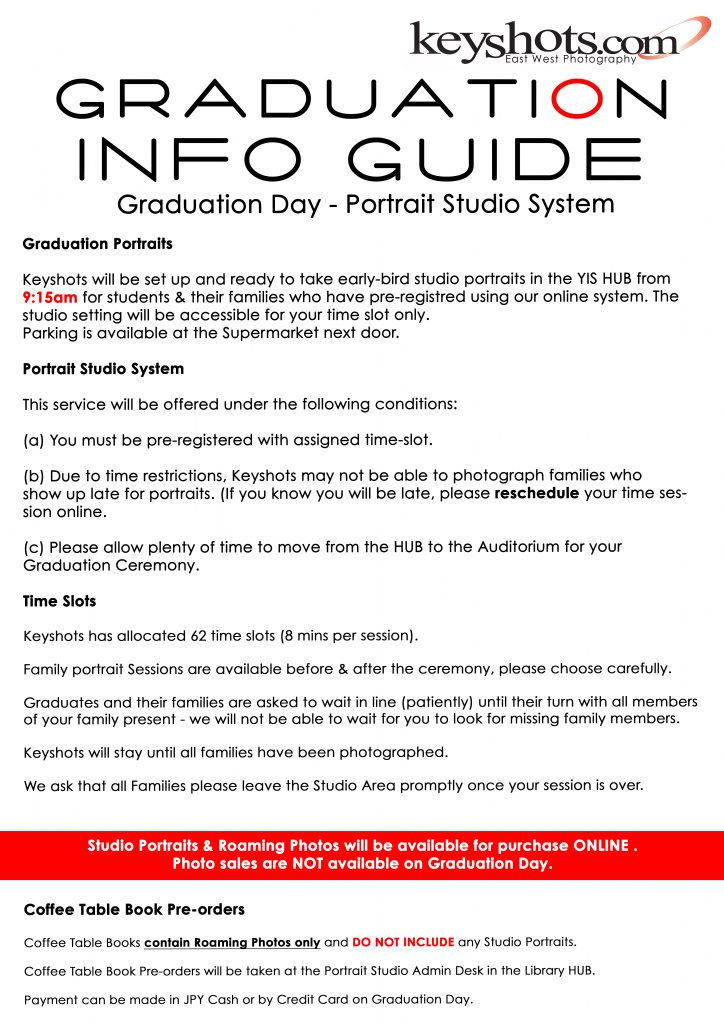 keyshots.com
East West Photography

GRADUATION
INFO GUIDE
Graduation Day - Portrait Studio System

Graduation Portraits

Keyshots will be set up and ready to take early-bird studio portraits in the YIS HUB from 9:15am for students & their families who have pre-registred using our online system. The studio setting will be accessible for your time slot only.
Parking is available at the Supermarket next door.

Portrait Studio System

This service will be offered under the following conditions:

(a) You must be pre-registered with assigned time-slot.

(b) Due to time restrictions, Keyshots may not be able to photograph families who show up late for portraits. (If you know you will be late, please reschedule your time session online.

(c) Please allow plenty of time to move from the HUB to the Auditorium for your Graduation Ceremony.

Time Slots

Keyshots has allocated 62 time slots (8 mins per session).

Family portrait Sessions are available before & after the ceremony, please choose carefully.

Graduates and their families are asked to wait in line (patiently) until their turn with all members of your family present - we will not be able to wait for you to look for missing family members.

Keyshots will stay until all families have been photographed.

We ask that all Families please leave the Studio Area promptly once your session is over.

Studio Portraits & Roaming Photos will be available for purchase ONLINE .
Photo sales are NOT available on Graduation Day.

Coffee Table Book Pre-orders

Coffee Table Books contain Roaming Photos only and DO NOT INCLUDE any Studio Portraits.

Coffee Table Book Pre-orders will be taken at the Portrait Studio Admin Desk in the Library HUB.

Payment can be made in JPY Cash or by Credit Card on Graduation Day.